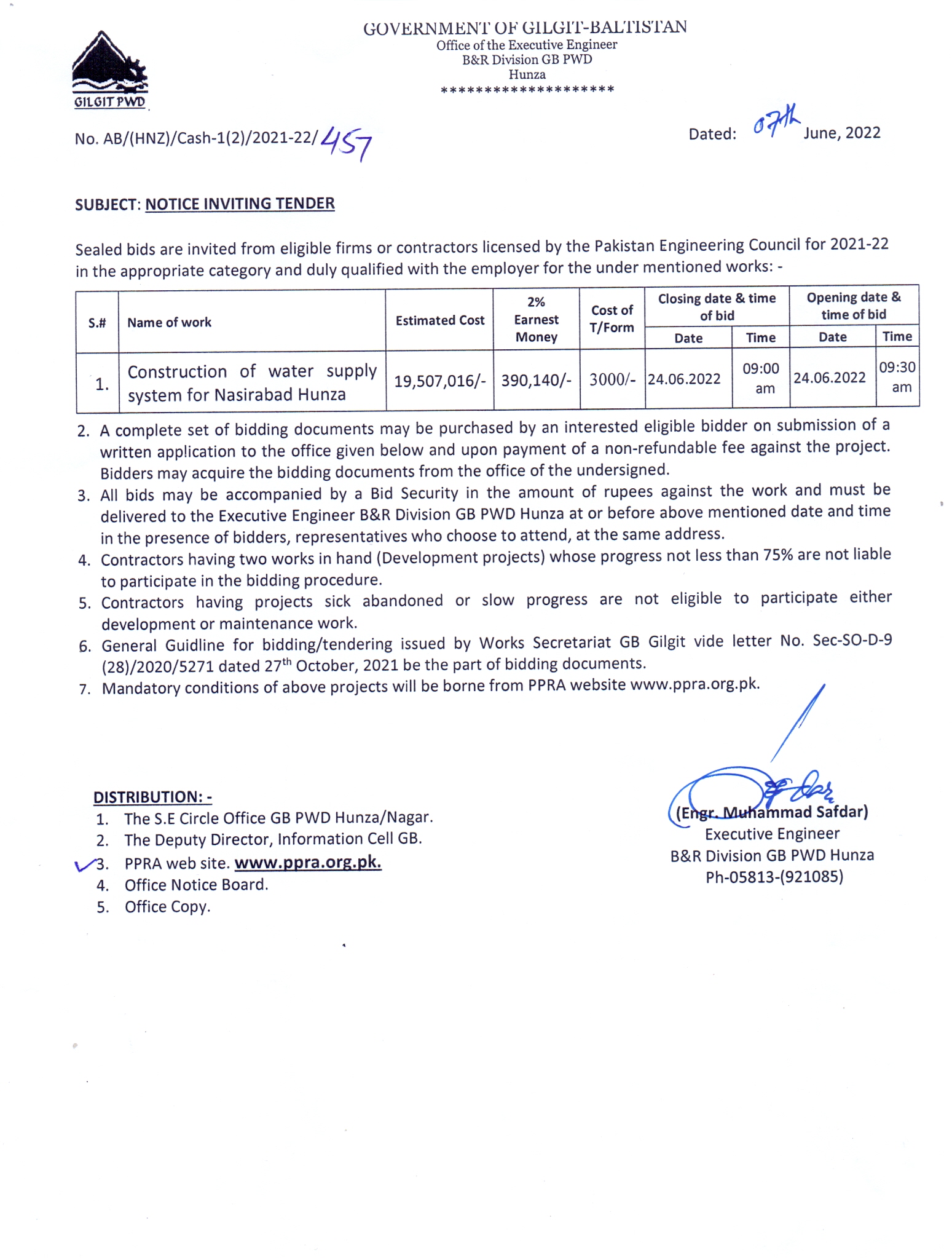 GILGIT PWD

GOVERNMENT OF GILGIT-BALTISTAN
Office of the Executive Engineer
B&R Division GB PWD
Hunza
********************

No. AB/(HNZ)/Cash-1(2)/2021-22/457

Dated: 07th June, 2022

SUBJECT: NOTICE INVITING TENDER

Sealed bids are invited from eligible firms or contractors licensed by the Pakistan Engineering Council for 2021-22 in the appropriate category and duly qualified with the employer for the under mentioned works: -

| S.# | Name of work | Estimated Cost | 2% Earnest Money | Cost of T/Form | Closing date & time of bid Date | Closing date & time of bid Time | Opening date & time of bid Date | Opening date & time of bid Time |
|---|---|---|---|---|---|---|---|---|
| 1. | Construction of water supply system for Nasirabad Hunza | 19,507,016/- | 390,140/- | 3000/- | 24.06.2022 | 09:00 am | 24.06.2022 | 09:30 am |

2. A complete set of bidding documents may be purchased by an interested eligible bidder on submission of a written application to the office given below and upon payment of a non-refundable fee against the project. Bidders may acquire the bidding documents from the office of the undersigned.
3. All bids may be accompanied by a Bid Security in the amount of rupees against the work and must be delivered to the Executive Engineer B&R Division GB PWD Hunza at or before above mentioned date and time in the presence of bidders, representatives who choose to attend, at the same address.
4. Contractors having two works in hand (Development projects) whose progress not less than 75% are not liable to participate in the bidding procedure.
5. Contractors having projects sick abandoned or slow progress are not eligible to participate either development or maintenance work.
6. General Guidline for bidding/tendering issued by Works Secretariat GB Gilgit vide letter No. Sec-SO-D-9 (28)/2020/5271 dated 27th October, 2021 be the part of bidding documents.
7. Mandatory conditions of above projects will be borne from PPRA website www.ppra.org.pk.

(Engr. Muhammad Safdar)
Executive Engineer
B&R Division GB PWD Hunza
Ph-05813-(921085)

DISTRIBUTION: -
1. The S.E Circle Office GB PWD Hunza/Nagar.
2. The Deputy Director, Information Cell GB.
3. PPRA web site. www.ppra.org.pk.
4. Office Notice Board.
5. Office Copy.